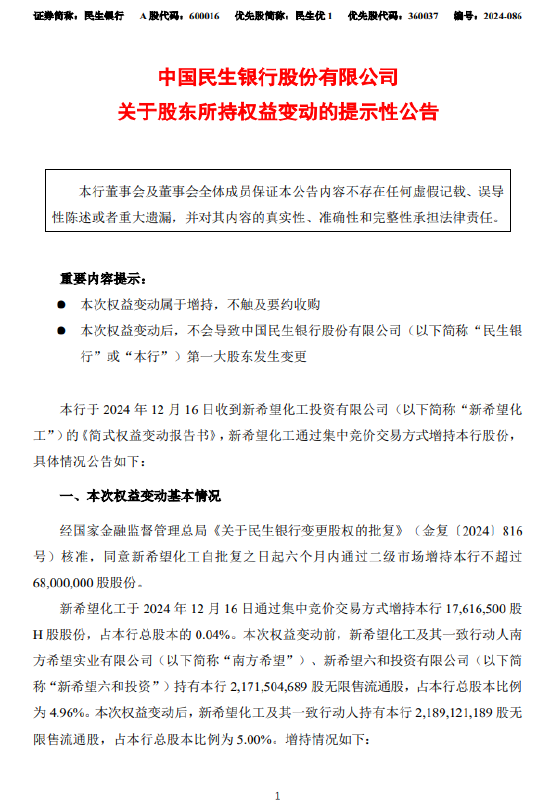 证券简称：民生银行　A 股代码：600016　优先股简称：民生优 1　优先股代码：360037　编号：2024-086

中国民生银行股份有限公司
关于股东所持权益变动的提示性公告

本行董事会及董事会全体成员保证本公告内容不存在任何虚假记载、误导性陈述或者重大遗漏，并对其内容的真实性、准确性和完整性承担法律责任。

重要内容提示：

● 本次权益变动属于增持，不触及要约收购

● 本次权益变动后，不会导致中国民生银行股份有限公司（以下简称“民生银行”或“本行”）第一大股东发生变更

本行于 2024 年 12 月 16 日收到新希望化工投资有限公司（以下简称“新希望化工”）的《简式权益变动报告书》，新希望化工通过集中竞价交易方式增持本行股份，具体情况公告如下：

一、本次权益变动基本情况

经国家金融监督管理总局《关于民生银行变更股权的批复》（金复〔2024〕816 号）核准，同意新希望化工自批复之日起六个月内通过二级市场增持本行不超过 68,000,000 股股份。

新希望化工于 2024 年 12 月 16 日通过集中竞价交易方式增持本行 17,616,500 股 H 股股份，占本行总股本的 0.04%。本次权益变动前，新希望化工及其一致行动人南方希望实业有限公司（以下简称“南方希望”）、新希望六和投资有限公司（以下简称“新希望六和投资”）持有本行 2,171,504,689 股无限售流通股，占本行总股本比例为 4.96%。本次权益变动后，新希望化工及其一致行动人持有本行 2,189,121,189 股无限售流通股，占本行总股本比例为 5.00%。增持情况如下：

1